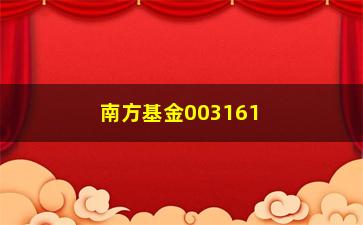 南方基金003161